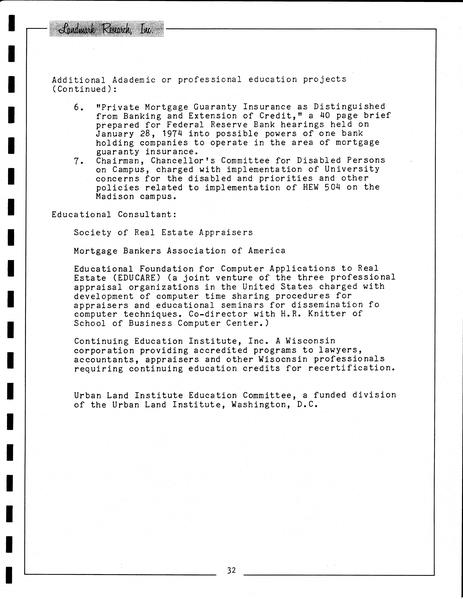 Landmark Research, Inc.

Additional Adademic or professional education projects (Continued):

6. "Private Mortgage Guaranty Insurance as Distinguished from Banking and Extension of Credit," a 40 page brief prepared for Federal Reserve Bank hearings held on January 28, 1974 into possible powers of one bank holding companies to operate in the area of mortgage guaranty insurance.

7. Chairman, Chancellor's Committee for Disabled Persons on Campus, charged with implementation of University concerns for the disabled and priorities and other policies related to implementation of HEW 504 on the Madison campus.

Educational Consultant:

Society of Real Estate Appraisers

Mortgage Bankers Association of America

Educational Foundation for Computer Applications to Real Estate (EDUCARE) (a joint venture of the three professional appraisal organizations in the United States charged with development of computer time sharing procedures for appraisers and educational seminars for dissemination fo computer techniques. Co-director with H.R. Knitter of School of Business Computer Center.)

Continuing Education Institute, Inc. A Wisconsin corporation providing accredited programs to lawyers, accountants, appraisers and other Wisconsin professionals requiring continuing education credits for recertification.

Urban Land Institute Education Committee, a funded division of the Urban Land Institute, Washington, D.C.

32